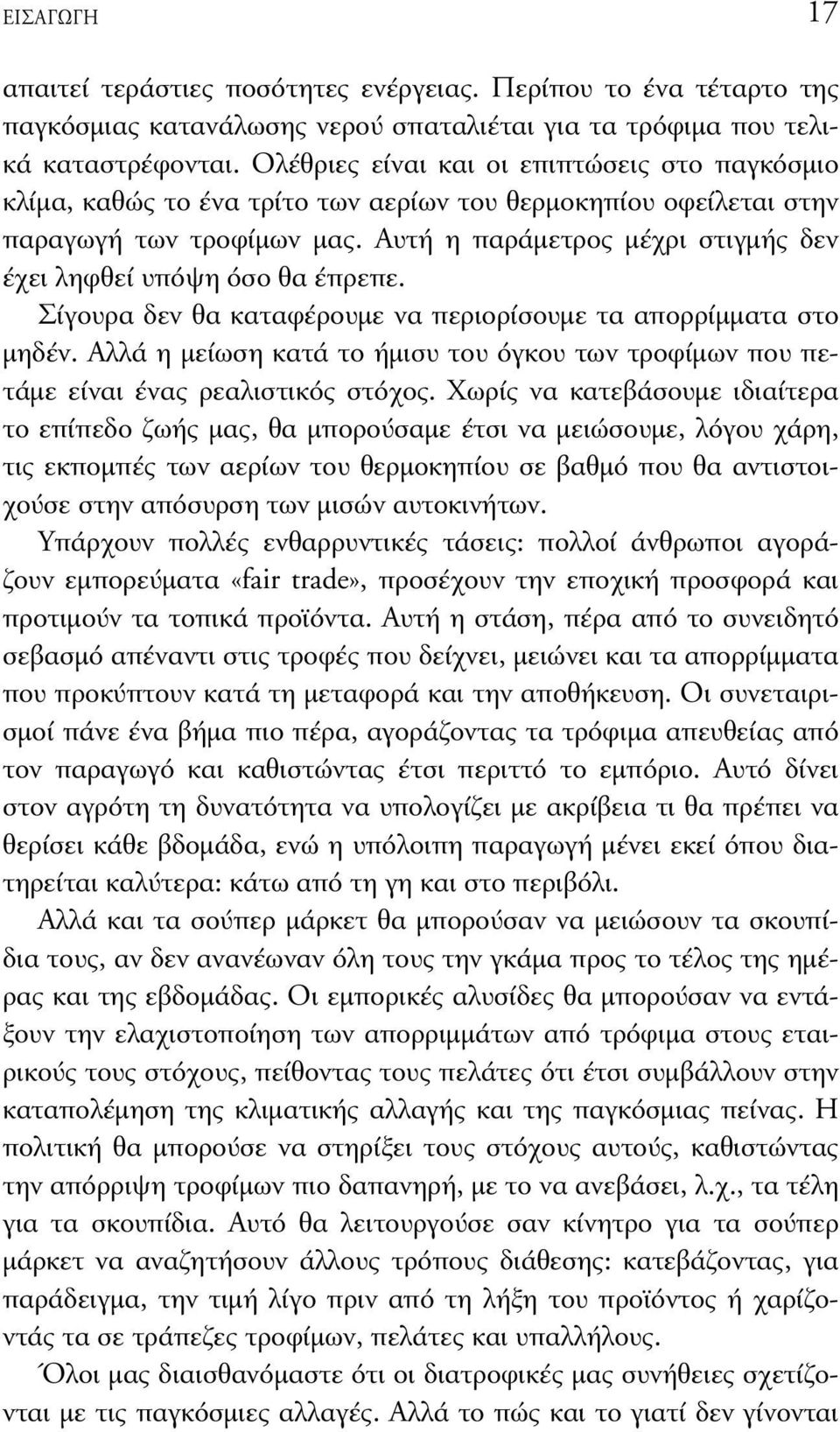 ΕΙΣΑΓΩΓΗ 17

απαιτεί τεράστιες ποσότητες ενέργειας. Περίπου το ένα τέταρτο της παγκόσμιας κατανάλωσης νερού σπαταλιέται για τα τρόφιμα που τελικά καταστρέφονται. Ολέθριες είναι και οι επιπτώσεις στο παγκόσμιο κλίμα, καθώς το ένα τρίτο των αερίων του θερμοκηπίου οφείλεται στην παραγωγή των τροφίμων μας. Αυτή η παράμετρος μέχρι στιγμής δεν έχει ληφθεί υπόψη όσο θα έπρεπε.

Σίγουρα δεν θα καταφέρουμε να περιορίσουμε τα απορρίμματα στο μηδέν. Αλλά η μείωση κατά το ήμισυ του όγκου των τροφίμων που πετάμε είναι ένας ρεαλιστικός στόχος. Χωρίς να κατεβάσουμε ιδιαίτερα το επίπεδο ζωής μας, θα μπορούσαμε έτσι να μειώσουμε, λόγου χάρη, τις εκπομπές των αερίων του θερμοκηπίου σε βαθμό που θα αντιστοιχούσε στην απόσυρση των μισών αυτοκινήτων.

Υπάρχουν πολλές ενθαρρυντικές τάσεις: πολλοί άνθρωποι αγοράζουν εμπορεύματα «fair trade», προσέχουν την εποχική προσφορά και προτιμούν τα τοπικά προϊόντα. Αυτή η στάση, πέρα από το συνειδητό σεβασμό απέναντι στις τροφές που δείχνει, μειώνει και τα απορρίμματα που προκύπτουν κατά τη μεταφορά και την αποθήκευση. Οι συνεταιρισμοί πάνε ένα βήμα πιο πέρα, αγοράζοντας τα τρόφιμα απευθείας από τον παραγωγό και καθιστώντας έτσι περιττό το εμπόριο. Αυτό δίνει στον αγρότη τη δυνατότητα να υπολογίζει με ακρίβεια τι θα πρέπει να θερίσει κάθε βδομάδα, ενώ η υπόλοιπη παραγωγή μένει εκεί όπου διατηρείται καλύτερα: κάτω από τη γη και στο περιβόλι.

Αλλά και τα σούπερ μάρκετ θα μπορούσαν να μειώσουν τα σκουπίδια τους, αν δεν ανανέωναν όλη τους την γκάμα προς το τέλος της ημέρας και της εβδομάδας. Οι εμπορικές αλυσίδες θα μπορούσαν να εντάξουν την ελαχιστοποίηση των απορριμμάτων από τρόφιμα στους εταιρικούς τους στόχους, πείθοντας τους πελάτες ότι έτσι συμβάλλουν στην καταπολέμηση της κλιματικής αλλαγής και της παγκόσμιας πείνας. Η πολιτική θα μπορούσε να στηρίξει τους στόχους αυτούς, καθιστώντας την απόρριψη τροφίμων πιο δαπανηρή, με το να ανεβάσει, λ.χ., τα τέλη για τα σκουπίδια. Αυτό θα λειτουργούσε σαν κίνητρο για τα σούπερ μάρκετ να αναζητήσουν άλλους τρόπους διάθεσης: κατεβάζοντας, για παράδειγμα, την τιμή λίγο πριν από τη λήξη του προϊόντος ή χαρίζοντάς τα σε τράπεζες τροφίμων, πελάτες και υπαλλήλους.

Όλοι μας διαισθανόμαστε ότι οι διατροφικές μας συνήθειες σχετίζονται με τις παγκόσμιες αλλαγές. Αλλά το πώς και το γιατί δεν γίνονται